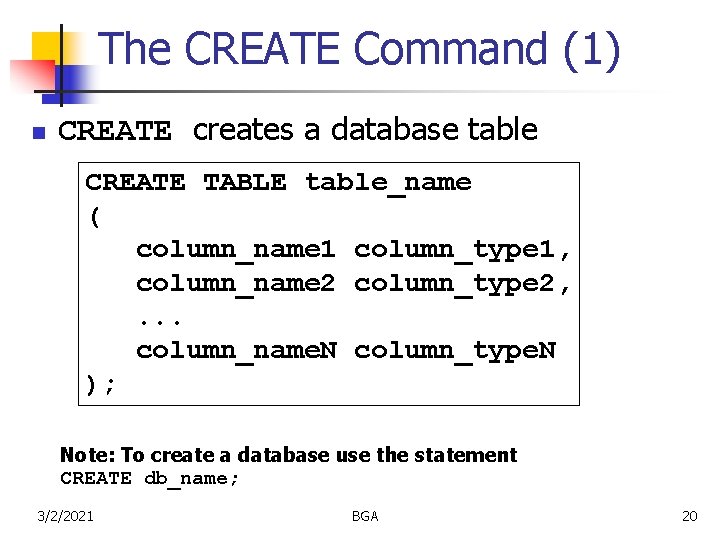 The CREATE Command (1)

• CREATE creates a database table

CREATE TABLE table_name
(
column_name1 column_type1,
column_name2 column_type2,
...
column_nameN column_typeN
);

Note: To create a database use the statement
CREATE db_name;

3/2/2021 BGA 20